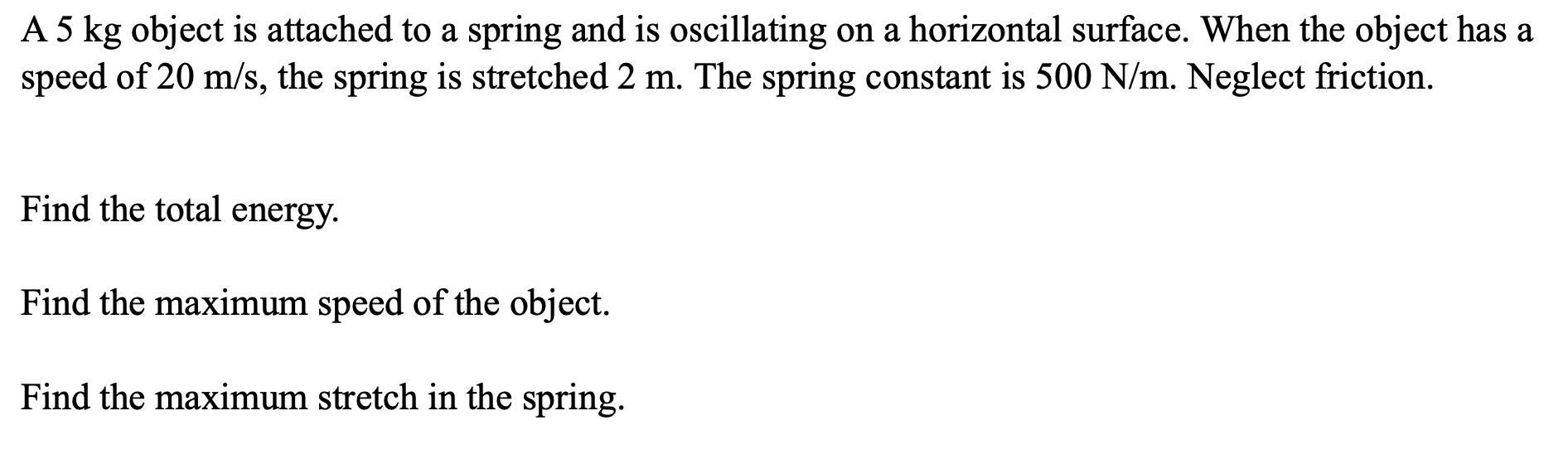 A 5 kg object is attached to a spring and is oscillating on a horizontal surface. When the object has a speed of 20 m/s, the spring is stretched 2 m. The spring constant is 500 N/m. Neglect friction.

Find the total energy.

Find the maximum speed of the object.

Find the maximum stretch in the spring.